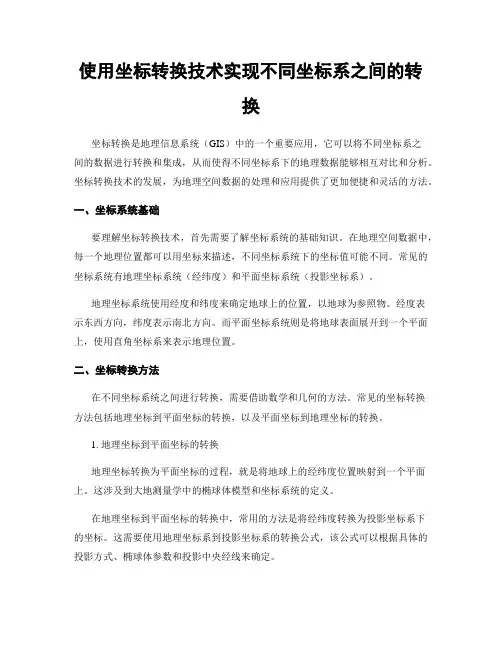 使用坐标转换技术实现不同坐标系之间的转换

坐标转换是地理信息系统（GIS）中的一个重要应用，它可以将不同坐标系之间的数据进行转换和集成，从而使得不同坐标系下的地理数据能够相互对比和分析。坐标转换技术的发展，为地理空间数据的处理和应用提供了更加便捷和灵活的方法。

一、坐标系统基础

要理解坐标转换技术，首先需要了解坐标系统的基础知识。在地理空间数据中，每一个地理位置都可以用坐标来描述，不同坐标系统下的坐标值可能不同。常见的坐标系统有地理坐标系统（经纬度）和平面坐标系统（投影坐标系）。

地理坐标系统使用经度和纬度来确定地球上的位置，以地球为参照物。经度表示东西方向，纬度表示南北方向。而平面坐标系统则是将地球表面展开到一个平面上，使用直角坐标系来表示地理位置。

二、坐标转换方法

在不同坐标系统之间进行转换，需要借助数学和几何的方法。常见的坐标转换方法包括地理坐标到平面坐标的转换，以及平面坐标到地理坐标的转换。

1. 地理坐标到平面坐标的转换

地理坐标转换为平面坐标的过程，就是将地球上的经纬度位置映射到一个平面上。这涉及到大地测量学中的椭球体模型和坐标系统的定义。

在地理坐标到平面坐标的转换中，常用的方法是将经纬度转换为投影坐标系下的坐标。这需要使用地理坐标系到投影坐标系的转换公式，该公式可以根据具体的投影方式、椭球体参数和投影中央经线来确定。